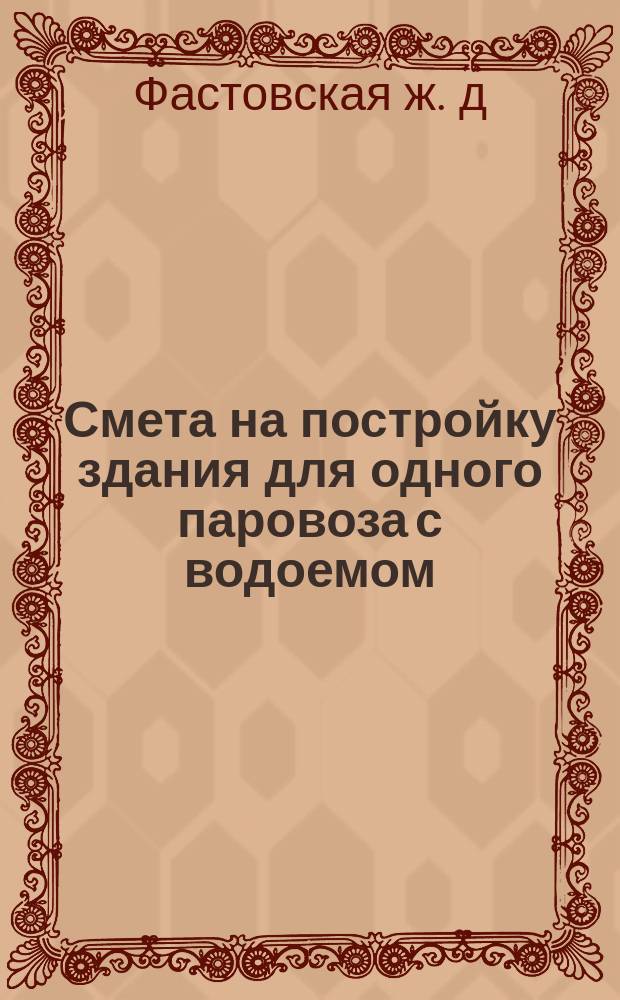 Фастовская ж. д

Смета на постройку здания для одного паровоза с водоемом